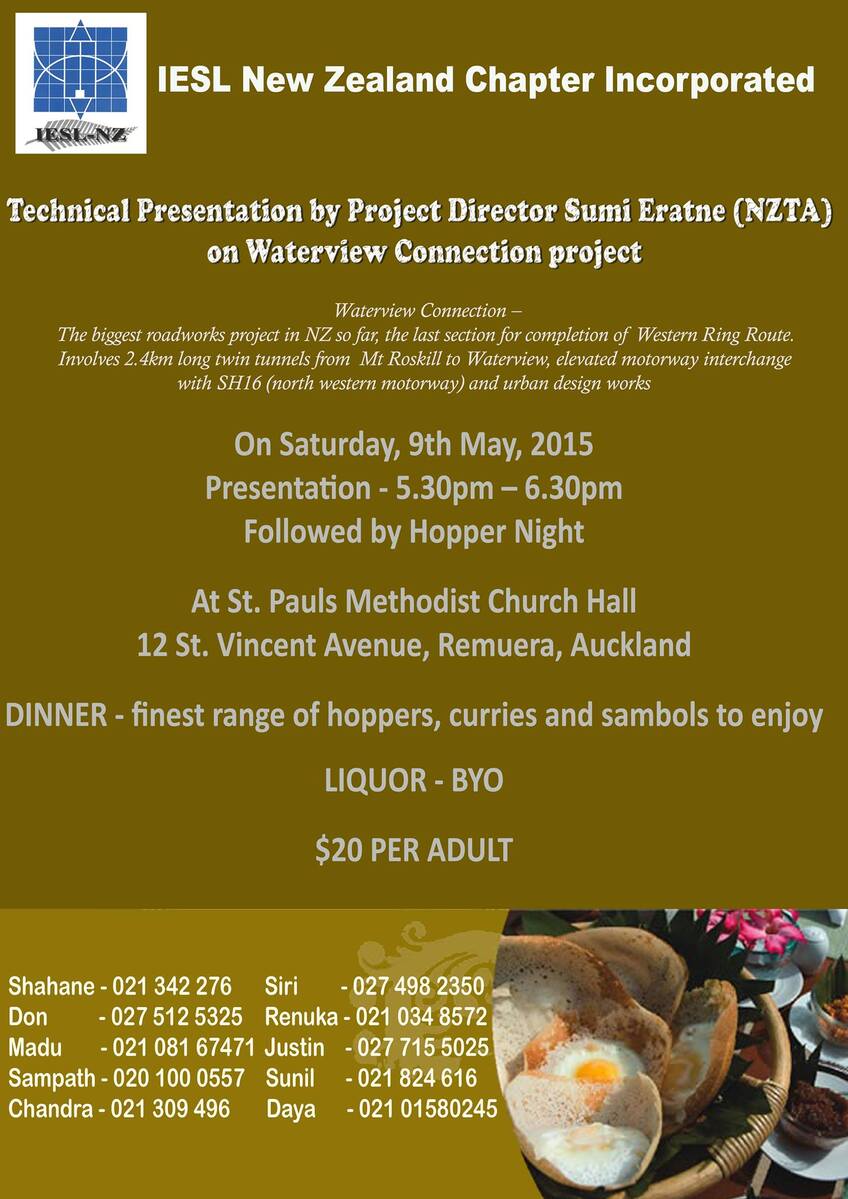 IESL-NZ

IESL New Zealand Chapter Incorporated

Technical Presentation by Project Director Sumi Eratne (NZTA) on Waterview Connection project

Waterview Connection –
The biggest roadworks project in NZ so far, the last section for completion of Western Ring Route. Involves 2.4km long twin tunnels from Mt Roskill to Waterview, elevated motorway interchange with SH16 (north western motorway) and urban design works

On Saturday, 9th May, 2015
Presentation - 5.30pm – 6.30pm
Followed by Hopper Night

At St. Pauls Methodist Church Hall
12 St. Vincent Avenue, Remuera, Auckland

DINNER - finest range of hoppers, curries and sambols to enjoy

LIQUOR - BYO

$20 PER ADULT

Shahane - 021 342 276
Don - 027 512 5325
Madu - 021 081 67471
Sampath - 020 100 0557
Chandra - 021 309 496

Siri - 027 498 2350
Renuka - 021 034 8572
Justin - 027 715 5025
Sunil - 021 824 616
Daya - 021 01580245